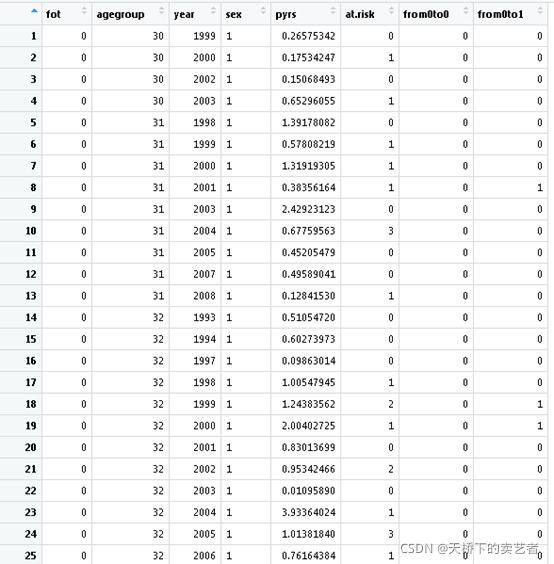 |  | fot | agegroup | year | sex | pyrs | at.risk | from0to0 | from0to1 |
|---|---|---|---|---|---|---|---|---|
| 1 | 0 | 30 | 1999 | 1 | 0.26575342 | 0 | 0 | 0 |
| 2 | 0 | 30 | 2000 | 1 | 0.17534247 | 1 | 0 | 0 |
| 3 | 0 | 30 | 2002 | 1 | 0.15068493 | 0 | 0 | 0 |
| 4 | 0 | 30 | 2003 | 1 | 0.65296055 | 1 | 0 | 0 |
| 5 | 0 | 31 | 1998 | 1 | 1.39178082 | 0 | 0 | 0 |
| 6 | 0 | 31 | 1999 | 1 | 0.57808219 | 1 | 0 | 0 |
| 7 | 0 | 31 | 2000 | 1 | 1.31919305 | 1 | 0 | 0 |
| 8 | 0 | 31 | 2001 | 1 | 0.38356164 | 1 | 0 | 1 |
| 9 | 0 | 31 | 2003 | 1 | 2.42923123 | 0 | 0 | 0 |
| 10 | 0 | 31 | 2004 | 1 | 0.67759563 | 3 | 0 | 0 |
| 11 | 0 | 31 | 2005 | 1 | 0.45205479 | 0 | 0 | 0 |
| 12 | 0 | 31 | 2007 | 1 | 0.49589041 | 0 | 0 | 0 |
| 13 | 0 | 31 | 2008 | 1 | 0.12841530 | 1 | 0 | 0 |
| 14 | 0 | 32 | 1993 | 1 | 0.51054720 | 0 | 0 | 0 |
| 15 | 0 | 32 | 1994 | 1 | 0.60273973 | 0 | 0 | 0 |
| 16 | 0 | 32 | 1997 | 1 | 0.09863014 | 0 | 0 | 0 |
| 17 | 0 | 32 | 1998 | 1 | 1.00547945 | 1 | 0 | 0 |
| 18 | 0 | 32 | 1999 | 1 | 1.24383562 | 2 | 0 | 1 |
| 19 | 0 | 32 | 2000 | 1 | 2.00402725 | 1 | 0 | 1 |
| 20 | 0 | 32 | 2001 | 1 | 0.83013699 | 0 | 0 | 0 |
| 21 | 0 | 32 | 2002 | 1 | 0.95342466 | 2 | 0 | 0 |
| 22 | 0 | 32 | 2003 | 1 | 0.01095890 | 0 | 0 | 0 |
| 23 | 0 | 32 | 2004 | 1 | 3.93364024 | 1 | 0 | 0 |
| 24 | 0 | 32 | 2005 | 1 | 1.01381840 | 3 | 0 | 0 |
| 25 | 0 | 32 | 2006 | 1 | 0.76164384 | 1 | 0 | 0 |

CSDN @天桥下的卖艺者